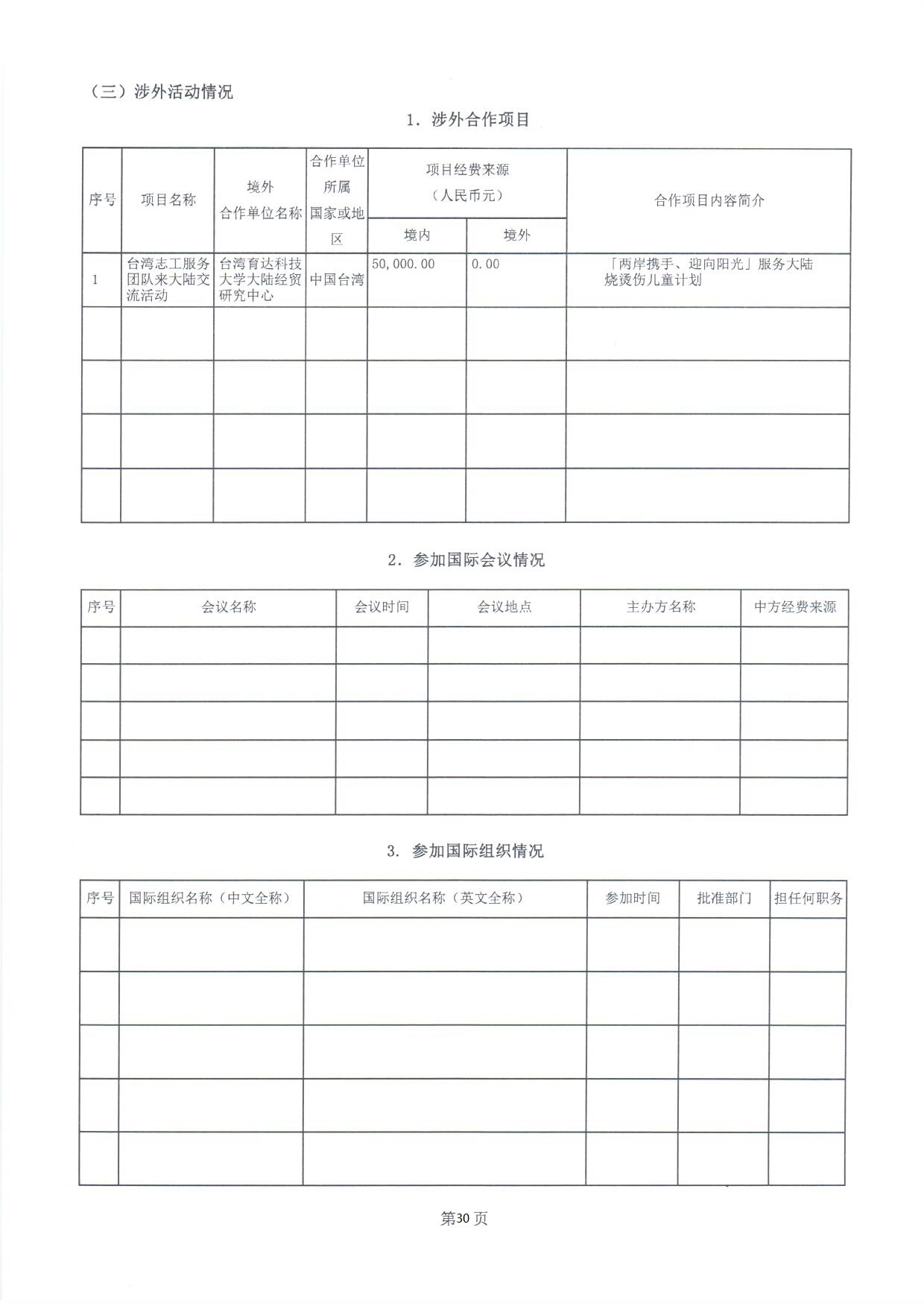 （三）涉外活动情况

1. 涉外合作项目

| 序号 | 项目名称 | 境外合作单位名称 | 合作单位所属国家或地区 | 项目经费来源（人民币元）境内 | 项目经费来源（人民币元）境外 | 合作项目内容简介 |
|---|---|---|---|---|---|---|
| 1 | 台湾志工服务团队来大陆交流活动 | 台湾育达科技大学大陆经贸研究中心 | 中国台湾 | 50,000.00 | 0.00 | 「两岸携手、迎向阳光」服务大陆烧烫伤儿童计划 |
| | | | | | | |
| | | | | | | |
| | | | | | | |
| | | | | | | |

2. 参加国际会议情况

| 序号 | 会议名称 | 会议时间 | 会议地点 | 主办方名称 | 中方经费来源 |
|---|---|---|---|---|---|
| | | | | | |
| | | | | | |
| | | | | | |
| | | | | | |
| | | | | | |

3. 参加国际组织情况

| 序号 | 国际组织名称（中文全称） | 国际组织名称（英文全称） | 参加时间 | 批准部门 | 担任何职务 |
|---|---|---|---|---|---|
| | | | | | |
| | | | | | |
| | | | | | |
| | | | | | |
| | | | | | |

第30页